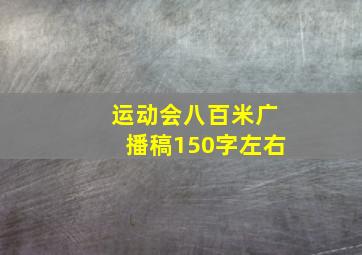 运动会八百米广播稿150字左右